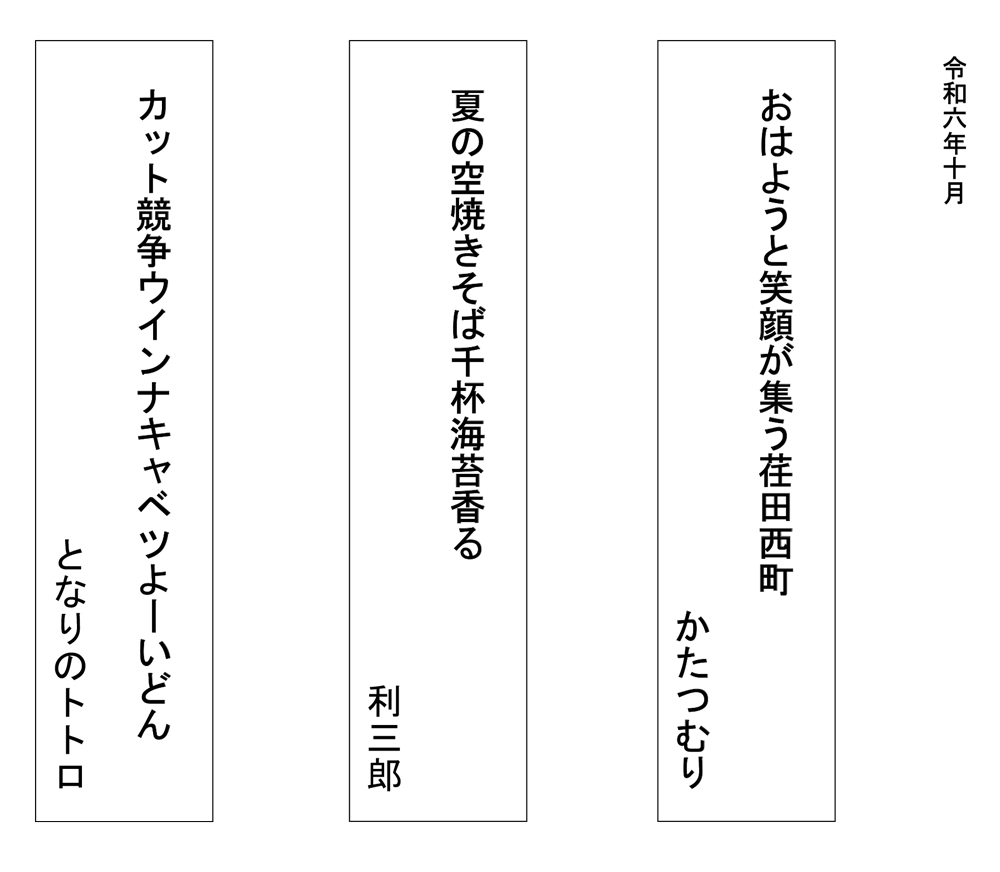 令和六年十月

おはようと笑顔が集う荏田西町
かたつむり

夏の空焼きそば千杯海苔香る
利三郎

カット競争ウインナキャベツよーいどん
となりのトトロ